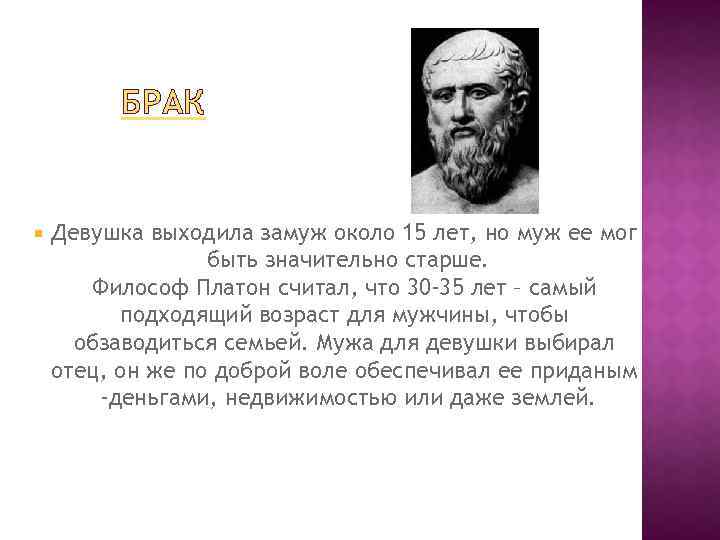 БРАК

Девушка выходила замуж около 15 лет, но муж ее мог быть значительно старше. Философ Платон считал, что 30-35 лет – самый подходящий возраст для мужчины, чтобы обзаводиться семьей. Мужа для девушки выбирал отец, он же по доброй воле обеспечивал ее приданым -деньгами, недвижимостью или даже землей.